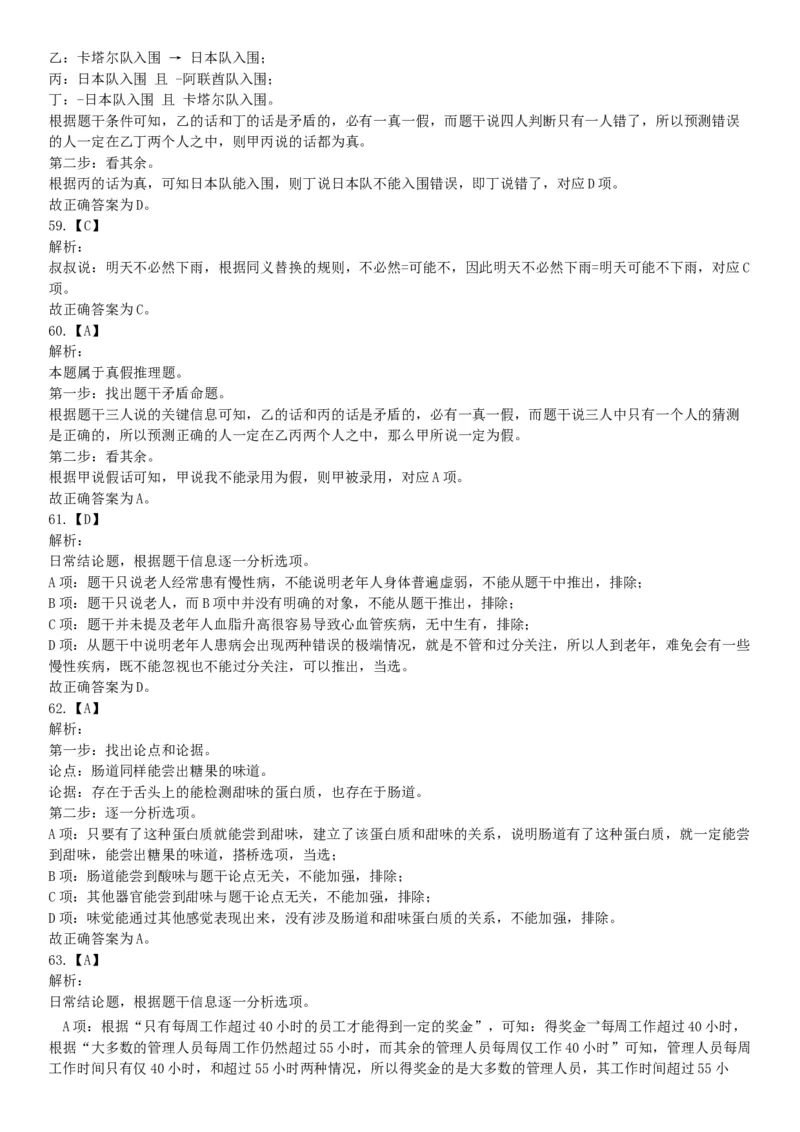 乙：卡塔尔队入围 → 日本队入围；
丙：日本队入围 且 -阿联酋队入围；
丁：-日本队入围 且 卡塔尔队入围。
根据题干条件可知，乙的话和丁的话是矛盾的，必有一真一假，而题干说四人判断只有一人错了，所以预测错误的人一定在乙丁两个人之中，则甲丙说的话都为真。
第二步：看其余。
根据丙的话为真，可知日本队能入围，则丁说日本队不能入围错误，即丁说错了，对应D项。
故正确答案为D。
59.【C】
解析：
叔叔说：明天不必然下雨，根据同义替换的规则，不必然=可能不，因此明天不必然下雨=明天可能不下雨，对应C项。
故正确答案为C。
60.【A】
解析：
本题属于真假推理题。
第一步：找出题干矛盾命题。
根据题干三人说的关键信息可知，乙的话和丙的话是矛盾的，必有一真一假，而题干说三人中只有一个人的猜测是正确的，所以预测正确的人一定在乙丙两个人之中，那么甲所说一定为假。
第二步：看其余。
根据甲说假话可知，甲说我不能录用为假，则甲被录用，对应A项。
故正确答案为A。
61.【D】
解析：
日常结论题，根据题干信息逐一分析选项。
A项：题干只说老人经常患有慢性病，不能说明老年人身体普遍虚弱，不能从题干中推出，排除；
B项：题干只说老人，而B项中并没有明确的对象，不能从题干推出，排除；
C项：题干并未提及老年人血脂升高很容易导致心血管疾病，无中生有，排除；
D项：从题干中说明老年人患病会出现两种错误的极端情况，就是不管和过分关注，所以人到老年，难免会有一些慢性疾病，既不能忽视也不能过分关注，可以推出，当选。
故正确答案为D。
62.【A】
解析：
第一步：找出论点和论据。
论点：肠道同样能尝出糖果的味道。
论据：存在于舌头上的能检测甜味的蛋白质，也存在于肠道。
第二步：逐一分析选项。
A项：只要有了这种蛋白质就能尝到甜味，建立了该蛋白质和甜味的关系，说明肠道有了这种蛋白质，就一定能尝到甜味，能尝出糖果的味道，搭桥选项，当选；
B项：肠道能尝到酸味与题干论点无关，不能加强，排除；
C项：其他器官能尝到甜味与题干论点无关，不能加强，排除；
D项：味觉能通过其他感觉表现出来，没有涉及肠道和甜味蛋白质的关系，不能加强，排除。
故正确答案为A。
63.【A】
解析：
日常结论题，根据题干信息逐一分析选项。
A项：根据“只有每周工作超过40小时的员工才能得到一定的奖金”，可知：得奖金→每周工作超过40小时，根据“大多数的管理人员每周工作仍然超过55小时，而其余的管理人员每周仅工作40小时”可知，管理人员每周工作时间只有仅40小时，和超过55小时两种情况，所以得奖金的是大多数的管理人员，其工作时间超过55小